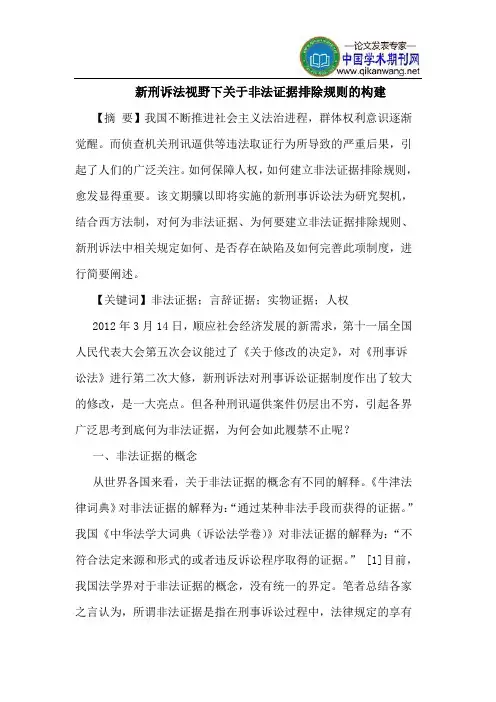 —论文发表专家—
中国学术期刊网
www.qikanwang.net

新刑诉法视野下关于非法证据排除规则的构建

【摘 要】我国不断推进社会主义法治进程，群体权利意识逐渐觉醒。而侦查机关刑讯逼供等违法取证行为所导致的严重后果，引起了人们的广泛关注。如何保障人权，如何建立非法证据排除规则，愈发显得重要。该文期骥以即将实施的新刑事诉讼法为研究契机，结合西方法制，对何为非法证据、为何要建立非法证据排除规则、新刑诉法中相关规定如何、是否存在缺陷及如何完善此项制度，进行简要阐述。

【关键词】非法证据；言辞证据；实物证据；人权

2012 年 3 月 14 日，顺应社会经济发展的新需求，第十一届全国人民代表大会第五次会议能过了《关于修改的决定》，对《刑事诉讼法》进行第二次大修，新刑诉法对刑事诉讼证据制度作出了较大的修改，是一大亮点。但各种刑讯逼供案件仍层出不穷，引起各界广泛思考到底何为非法证据，为何会如此屡禁不止呢？

一、非法证据的概念

从世界各国来看，关于非法证据的概念有不同的解释。《牛津法律词典》对非法证据的解释为：“通过某种非法手段而获得的证据。”我国《中华法学大词典（诉讼法学卷）》对非法证据的解释为：“不符合法定来源和形式的或者违反诉讼程序取得的证据。” [1]目前，我国法学界对于非法证据的概念，没有统一的界定。笔者总结各家之言认为，所谓非法证据是指在刑事诉讼过程中，法律规定的享有